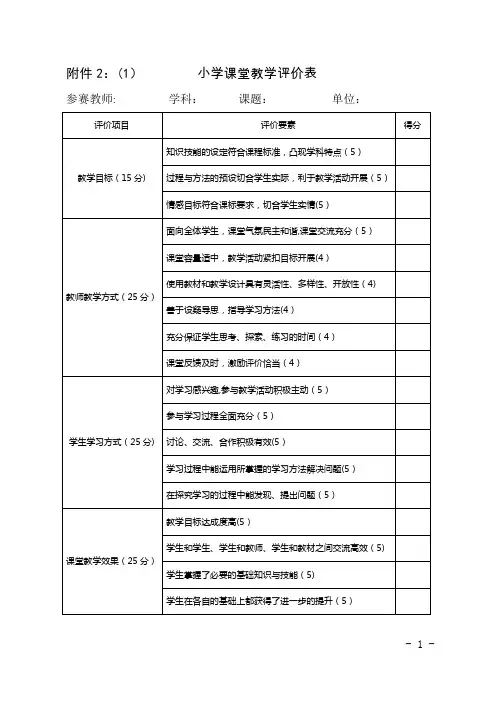 附件 2：（1）　　小学课堂教学评价表

参赛教师：　　学科：　　课题：　　单位：

| 评价项目 | 评价要素 | 得分 |
|---|---|---|
| 教学目标（15 分） | 知识技能的设定符合课程标准，凸现学科特点（5） | |
| | 过程与方法的预设切合学生实际，利于教学活动开展（5） | |
| | 情感目标符合课标要求，切合学生实情(5) | |
| 教师教学方式（25 分） | 面向全体学生，课堂气氛民主和谐,课堂交流充分（5） | |
| | 课堂容量适中，教学活动紧扣目标开展(4) | |
| | 使用教材和教学设计具有灵活性、多样性、开放性（4) | |
| | 善于设疑导思，指导学习方法(4) | |
| | 充分保证学生思考、探索、练习的时间（4） | |
| | 课堂反馈及时，激励评价恰当（4） | |
| 学生学习方式（25 分） | 对学习感兴趣,参与教学活动积极主动（5） | |
| | 参与学习过程全面充分（5） | |
| | 讨论、交流、合作积极有效(5) | |
| | 学习过程中能运用所掌握的学习方法解决问题(5) | |
| | 在探究学习的过程中能发现、提出问题（5） | |
| 课堂教学效果（25 分） | 教学目标达成度高(5) | |
| | 学生和学生、学生和教师、学生和教材之间交流高效（5) | |
| | 学生掌握了必要的基础知识与技能（5) | |
| | 学生在各自的基础上都获得了进一步的提升（5） | |

- 1 -